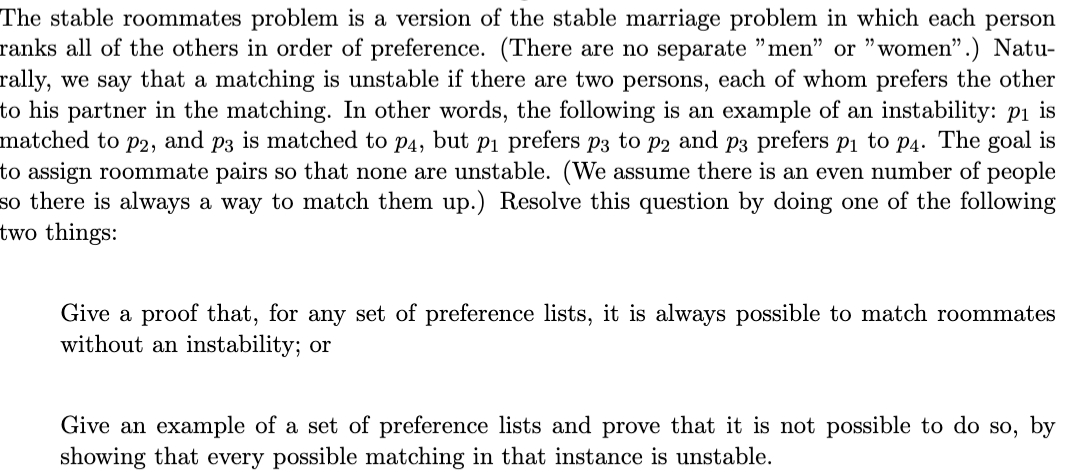 The stable roommates problem is a version of the stable marriage problem in which each person ranks all of the others in order of preference. (There are no separate "men" or "women".) Naturally, we say that a matching is unstable if there are two persons, each of whom prefers the other to his partner in the matching. In other words, the following is an example of an instability: $p_1$ is matched to $p_2$, and $p_3$ is matched to $p_4$, but $p_1$ prefers $p_3$ to $p_2$ and $p_3$ prefers $p_1$ to $p_4$. The goal is to assign roommate pairs so that none are unstable. (We assume there is an even number of people so there is always a way to match them up.) Resolve this question by doing one of the following two things:

Give a proof that, for any set of preference lists, it is always possible to match roommates without an instability; or

Give an example of a set of preference lists and prove that it is not possible to do so, by showing that every possible matching in that instance is unstable.